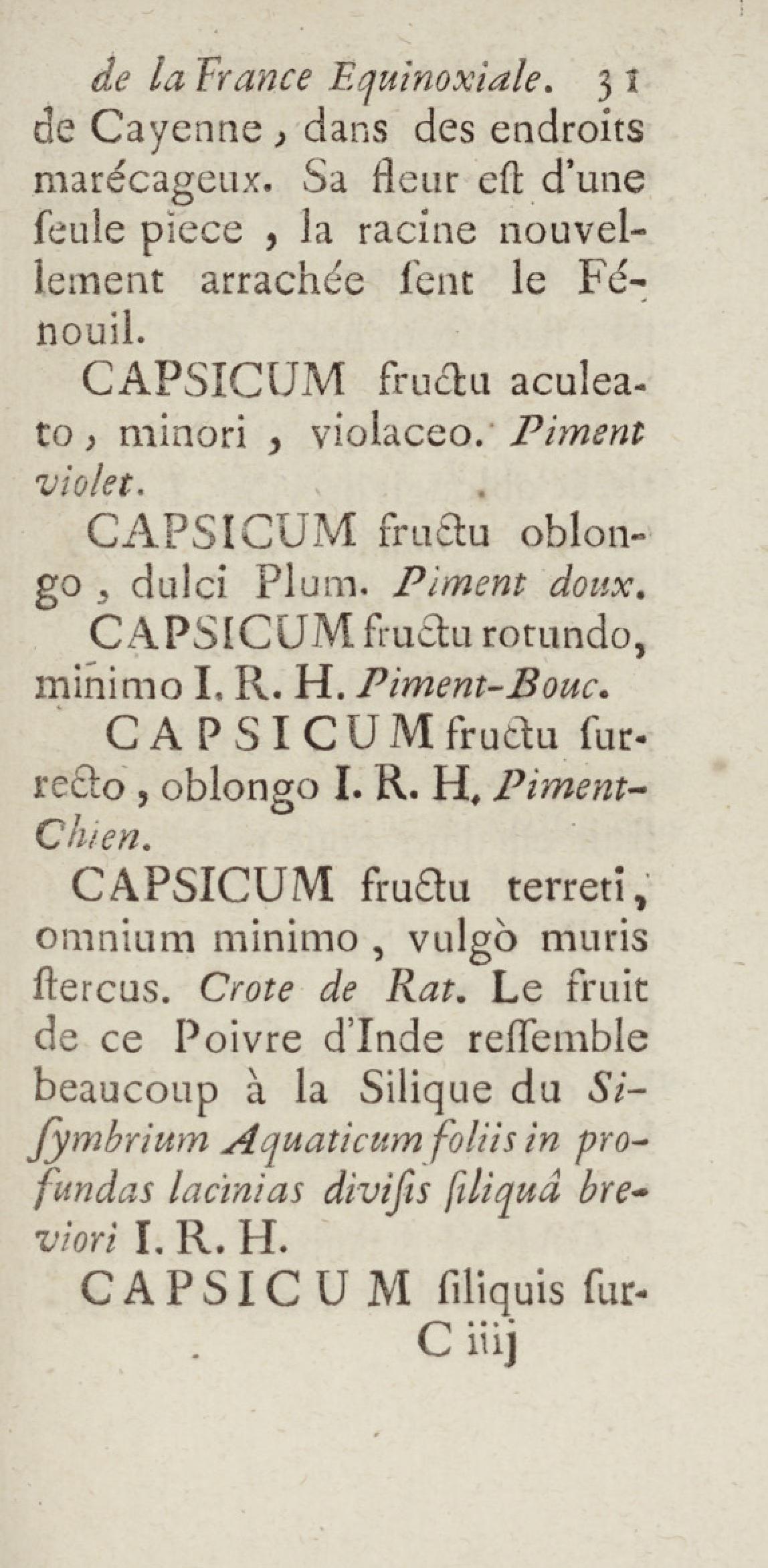 de la France Equinoxiale. 31

de Cayenne, dans des endroits marécageux. Sa fleur eſt d'une ſeule piece, la racine nouvellement arrachée ſent le Fénouil.

CAPSICUM fructu aculeato, minori, violaceo. Piment violet.

CAPSICUM fructu oblongo, dulci Plum. Piment doux.

CAPSICUM fructu rotundo, minimo I. R. H. Piment-Bouc.

CAPSICUM fructu ſurrecto, oblongo I. R. H. Piment-Chien.

CAPSICUM fructu terreti, omnium minimo, vulgò muris ſtercus. Crote de Rat. Le fruit de ce Poivre d'Inde reſſemble beaucoup à la Silique du Siſymbrium Aquaticum foliis in profundas lacinias diviſis ſiliquâ breviori I. R. H.

CAPSICUM ſiliquis ſur-

C iiij